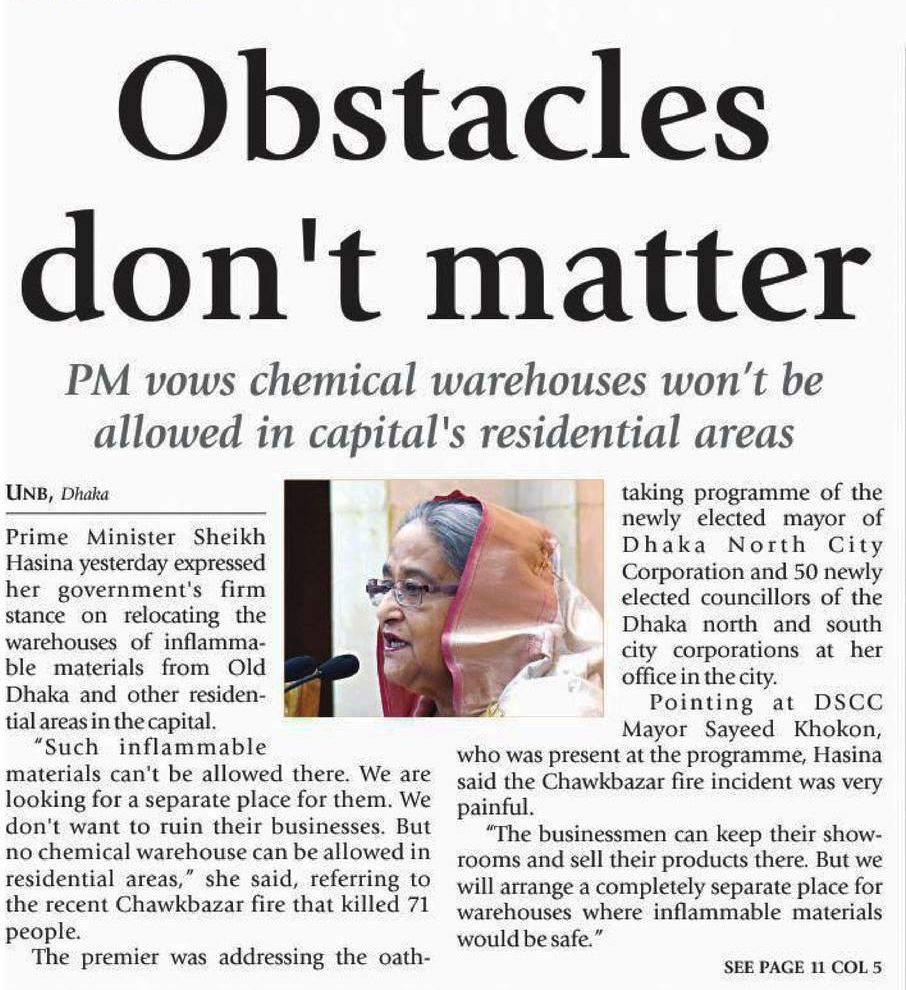 Obstacles don't matter

PM vows chemical warehouses won't be allowed in capital's residential areas

UNB, Dhaka

Prime Minister Sheikh Hasina yesterday expressed her government's firm stance on relocating the warehouses of inflammable materials from Old Dhaka and other residential areas in the capital.

"Such inflammable materials can't be allowed there. We are looking for a separate place for them. We don't want to ruin their businesses. But no chemical warehouse can be allowed in residential areas," she said, referring to the recent Chawkbazar fire that killed 71 people.

The premier was addressing the oath-taking programme of the newly elected mayor of Dhaka North City Corporation and 50 newly elected councillors of the Dhaka north and south city corporations at her office in the city.

Pointing at DSCC Mayor Sayeed Khokon, who was present at the programme, Hasina said the Chawkbazar fire incident was very painful.

"The businessmen can keep their showrooms and sell their products there. But we will arrange a completely separate place for warehouses where inflammable materials would be safe."

SEE PAGE 11 COL 5